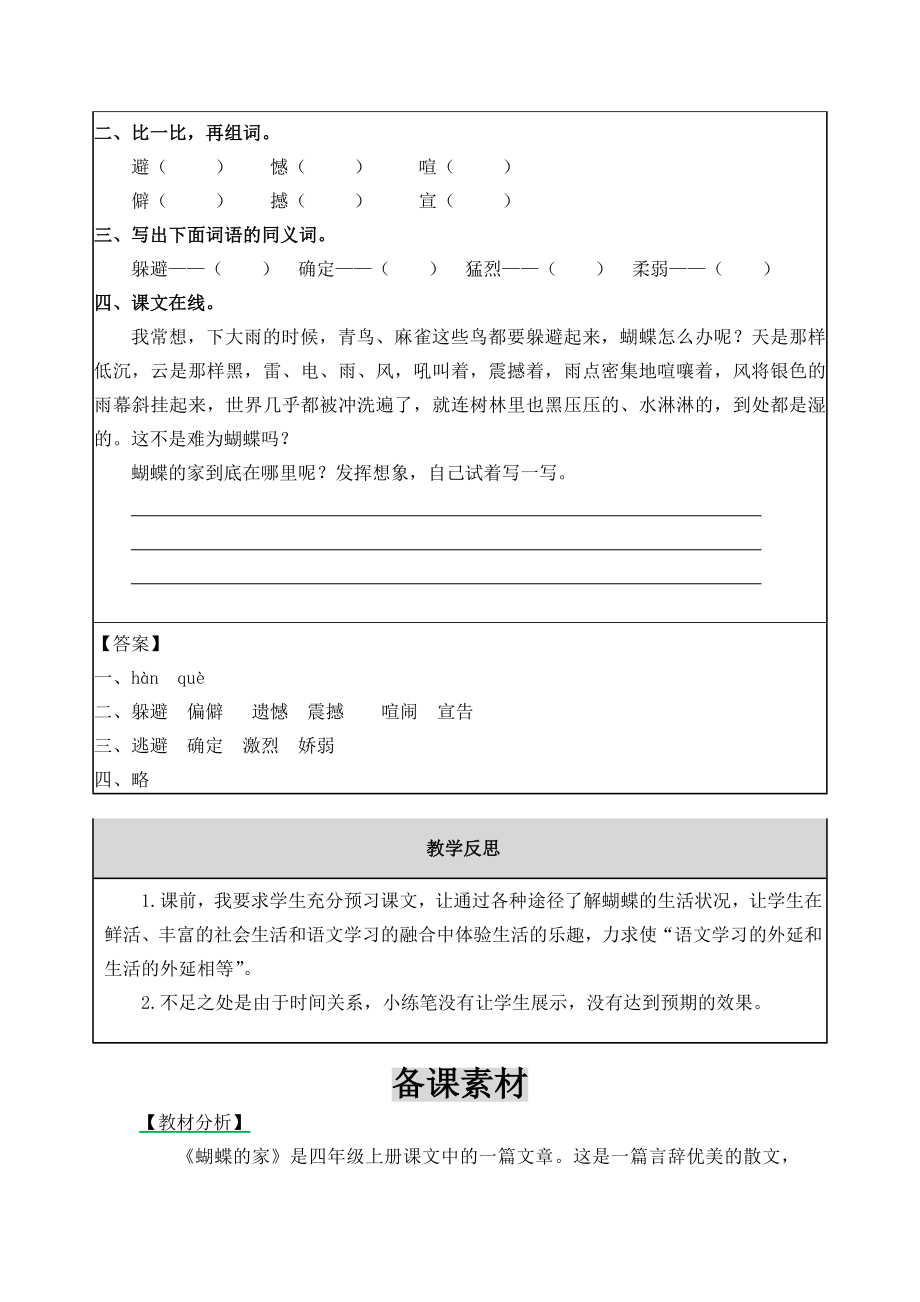 二、比一比，再组词。

避（　　）　憾（　　）　喧（　　）

僻（　　）　撼（　　）　宣（　　）

三、写出下面词语的同义词。

躲避——（　　）　确定——（　　）　猛烈——（　　）　柔弱——（　　）

四、课文在线。

我常想，下大雨的时候，青鸟、麻雀这些鸟都要躲避起来，蝴蝶怎么办呢？天是那样低沉，云是那样黑，雷、电、雨、风，吼叫着，震撼着，雨点密集地喧嚷着，风将银色的雨幕斜挂起来，世界几乎都被冲洗遍了，就连树林里也黑压压的、水淋淋的，到处都是湿的。这不是难为蝴蝶吗？

蝴蝶的家到底在哪里呢？发挥想象，自己试着写一写。

【答案】

一、hàn　què

二、躲避　偏僻　遗憾　震撼　喧闹　宣告

三、逃避　确定　激烈　娇弱

四、略

教学反思

1.课前，我要求学生充分预习课文，让通过各种途径了解蝴蝶的生活状况，让学生在鲜活、丰富的社会生活和语文学习的融合中体验生活的乐趣，力求使“语文学习的外延和生活的外延相等”。

2.不足之处是由于时间关系，小练笔没有让学生展示，没有达到预期的效果。

备课素材

【教材分析】

《蝴蝶的家》是四年级上册课文中的一篇文章。这是一篇言辞优美的散文，